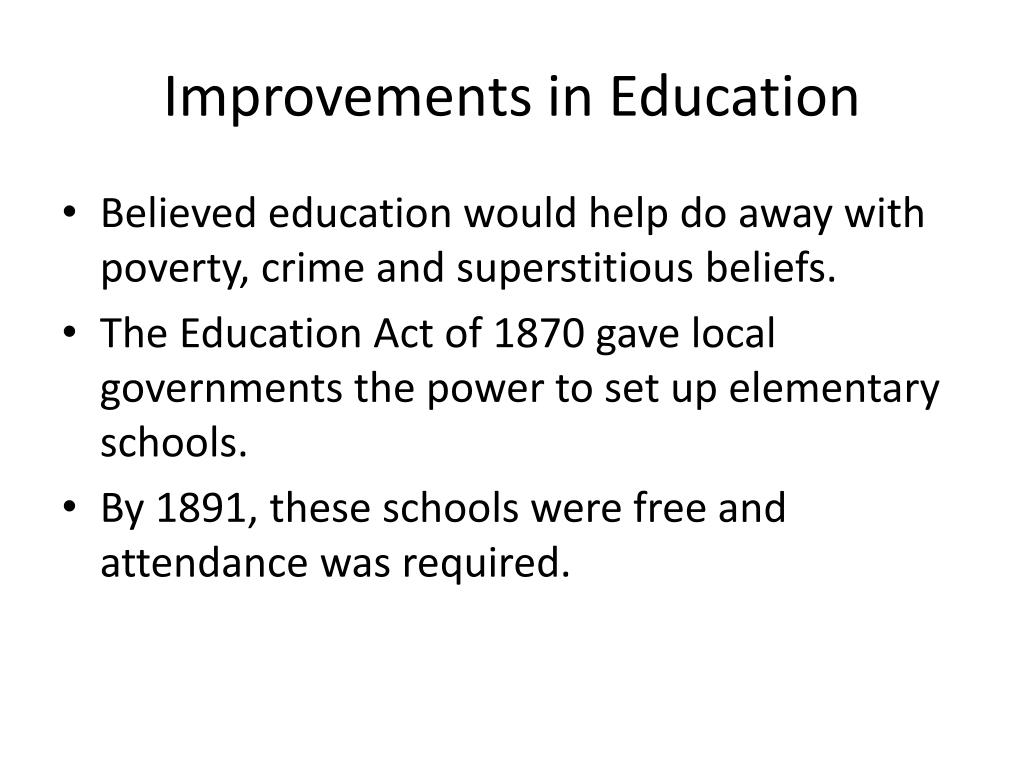 Improvements in Education

• Believed education would help do away with poverty, crime and superstitious beliefs.
• The Education Act of 1870 gave local governments the power to set up elementary schools.
• By 1891, these schools were free and attendance was required.